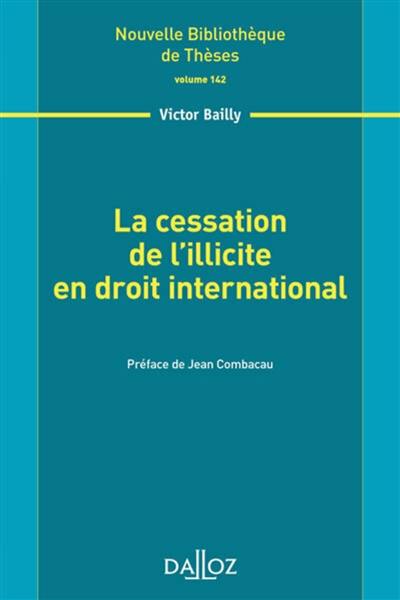 Nouvelle Bibliothèque de Thèses
volume 142

Victor Bailly

La cessation de l'illicite en droit international

Préface de Jean Combacau

DALLOZ